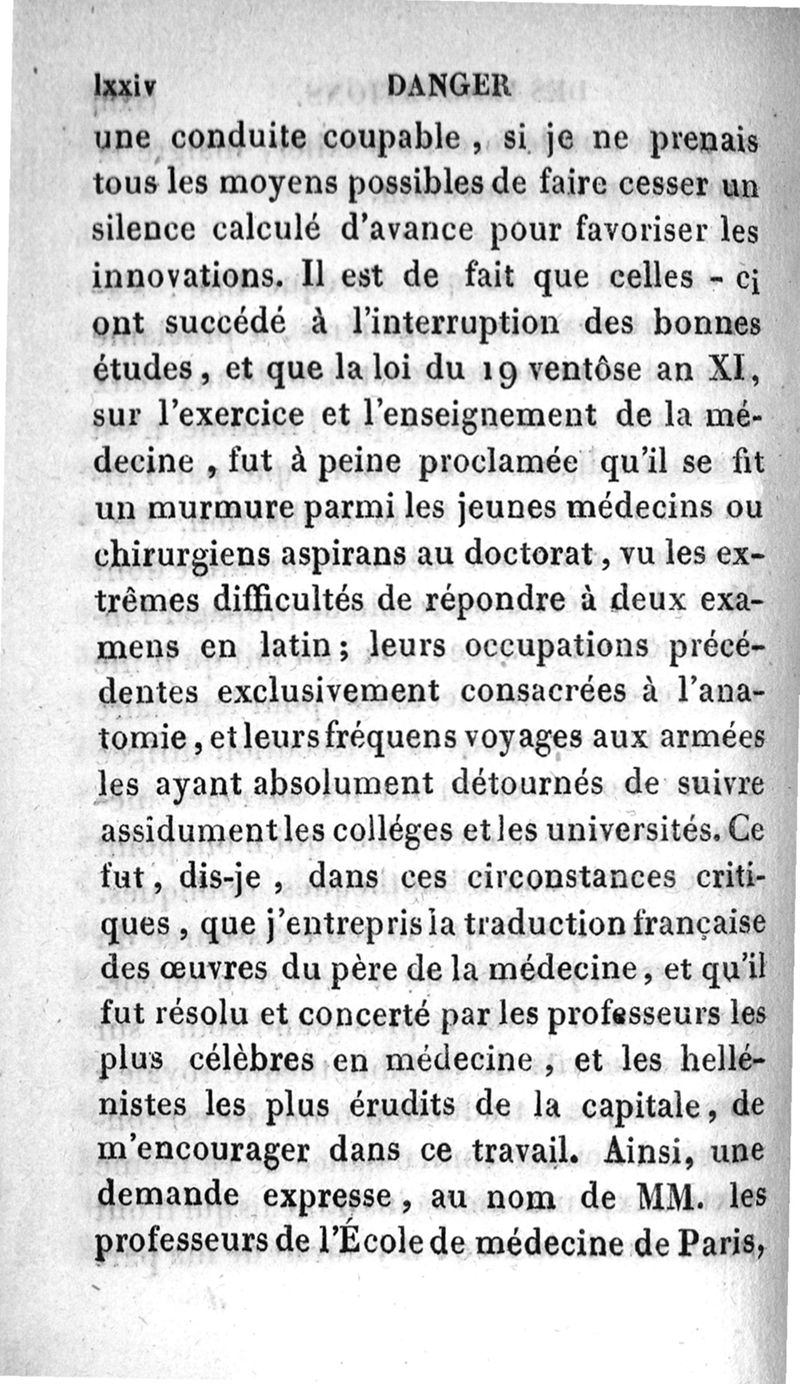 lxxiv DANGER

une conduite coupable, si je ne prenais tous les moyens possibles de faire cesser un silence calculé d'avance pour favoriser les innovations. Il est de fait que celles - ci ont succédé à l'interruption des bonnes études, et que la loi du 19 ventôse an XI, sur l'exercice et l'enseignement de la médecine, fut à peine proclamée qu'il se fit un murmure parmi les jeunes médecins ou chirurgiens aspirans au doctorat, vu les extrêmes difficultés de répondre à deux examens en latin; leurs occupations précédentes exclusivement consacrées à l'anatomie, et leurs fréquens voyages aux armées les ayant absolument détournés de suivre assidument les colléges et les universités. Ce fut, dis-je, dans ces circonstances critiques, que j'entrepris la traduction française des œuvres du père de la médecine, et qu'il fut résolu et concerté par les professeurs les plus célèbres en médecine, et les hellénistes les plus érudits de la capitale, de m'encourager dans ce travail. Ainsi, une demande expresse, au nom de MM. les professeurs de l'École de médecine de Paris,